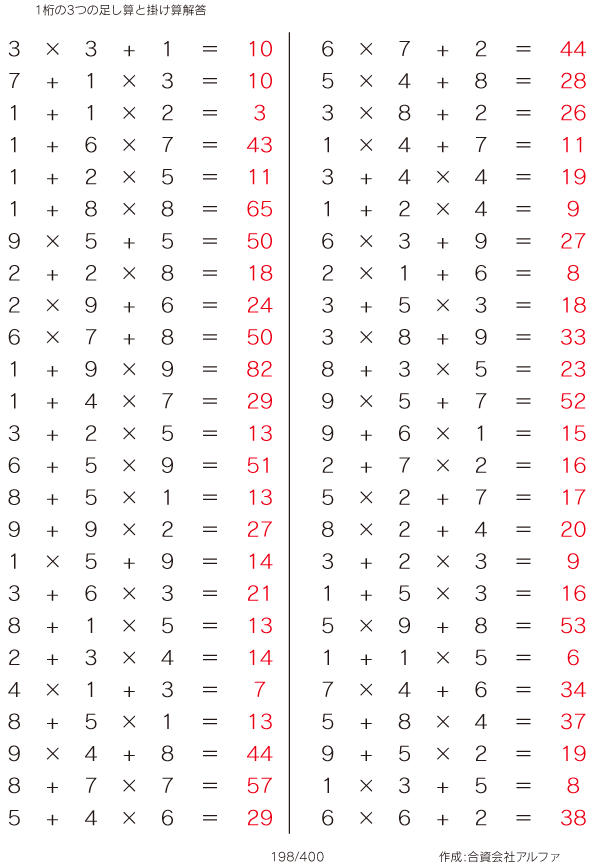 1桁の3つの足し算と掛け算解答

$3 \times 3 + 1 = 10$
$7 + 1 \times 3 = 10$
$1 + 1 \times 2 = 3$
$1 + 6 \times 7 = 43$
$1 + 2 \times 5 = 11$
$1 + 8 \times 8 = 65$
$9 \times 5 + 5 = 50$
$2 + 2 \times 8 = 18$
$2 \times 9 + 6 = 24$
$6 \times 7 + 8 = 50$
$1 + 9 \times 9 = 82$
$1 + 4 \times 7 = 29$
$3 + 2 \times 5 = 13$
$6 + 5 \times 9 = 51$
$8 + 5 \times 1 = 13$
$9 + 9 \times 2 = 27$
$1 \times 5 + 9 = 14$
$3 + 6 \times 3 = 21$
$8 + 1 \times 5 = 13$
$2 + 3 \times 4 = 14$
$4 \times 1 + 3 = 7$
$8 + 5 \times 1 = 13$
$9 \times 4 + 8 = 44$
$8 + 7 \times 7 = 57$
$5 + 4 \times 6 = 29$

$6 \times 7 + 2 = 44$
$5 \times 4 + 8 = 28$
$3 \times 8 + 2 = 26$
$1 \times 4 + 7 = 11$
$3 + 4 \times 4 = 19$
$1 + 2 \times 4 = 9$
$6 \times 3 + 9 = 27$
$2 \times 1 + 6 = 8$
$3 + 5 \times 3 = 18$
$3 \times 8 + 9 = 33$
$8 + 3 \times 5 = 23$
$9 \times 5 + 7 = 52$
$9 + 6 \times 1 = 15$
$2 + 7 \times 2 = 16$
$5 \times 2 + 7 = 17$
$8 \times 2 + 4 = 20$
$3 + 2 \times 3 = 9$
$1 + 5 \times 3 = 16$
$5 \times 9 + 8 = 53$
$1 + 1 \times 5 = 6$
$7 \times 4 + 6 = 34$
$5 + 8 \times 4 = 37$
$9 + 5 \times 2 = 19$
$1 \times 3 + 5 = 8$
$6 \times 6 + 2 = 38$

198/400 作成:合資会社アルファ